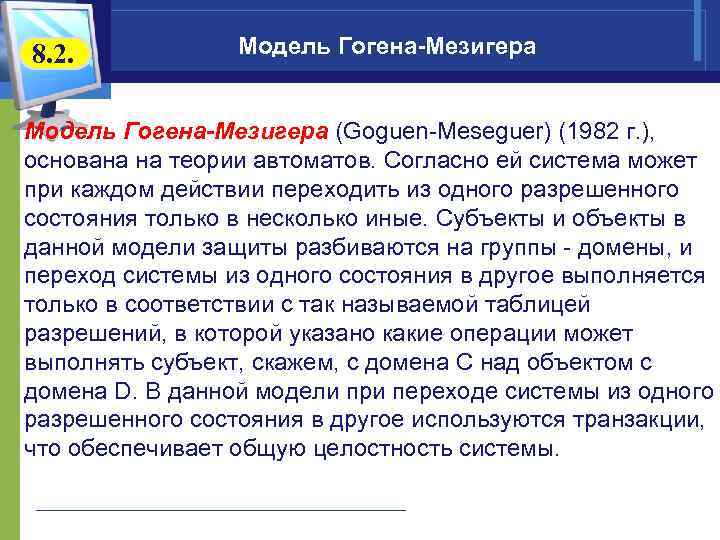 8.2.

Модель Гогена-Мезигера

Модель Гогена-Мезигера (Goguen-Meseguer) (1982 г.), основана на теории автоматов. Согласно ей система может при каждом действии переходить из одного разрешенного состояния только в несколько иные. Субъекты и объекты в данной модели защиты разбиваются на группы - домены, и переход системы из одного состояния в другое выполняется только в соответствии с так называемой таблицей разрешений, в которой указано какие операции может выполнять субъект, скажем, с домена C над объектом с домена D. В данной модели при переходе системы из одного разрешенного состояния в другое используются транзакции, что обеспечивает общую целостность системы.